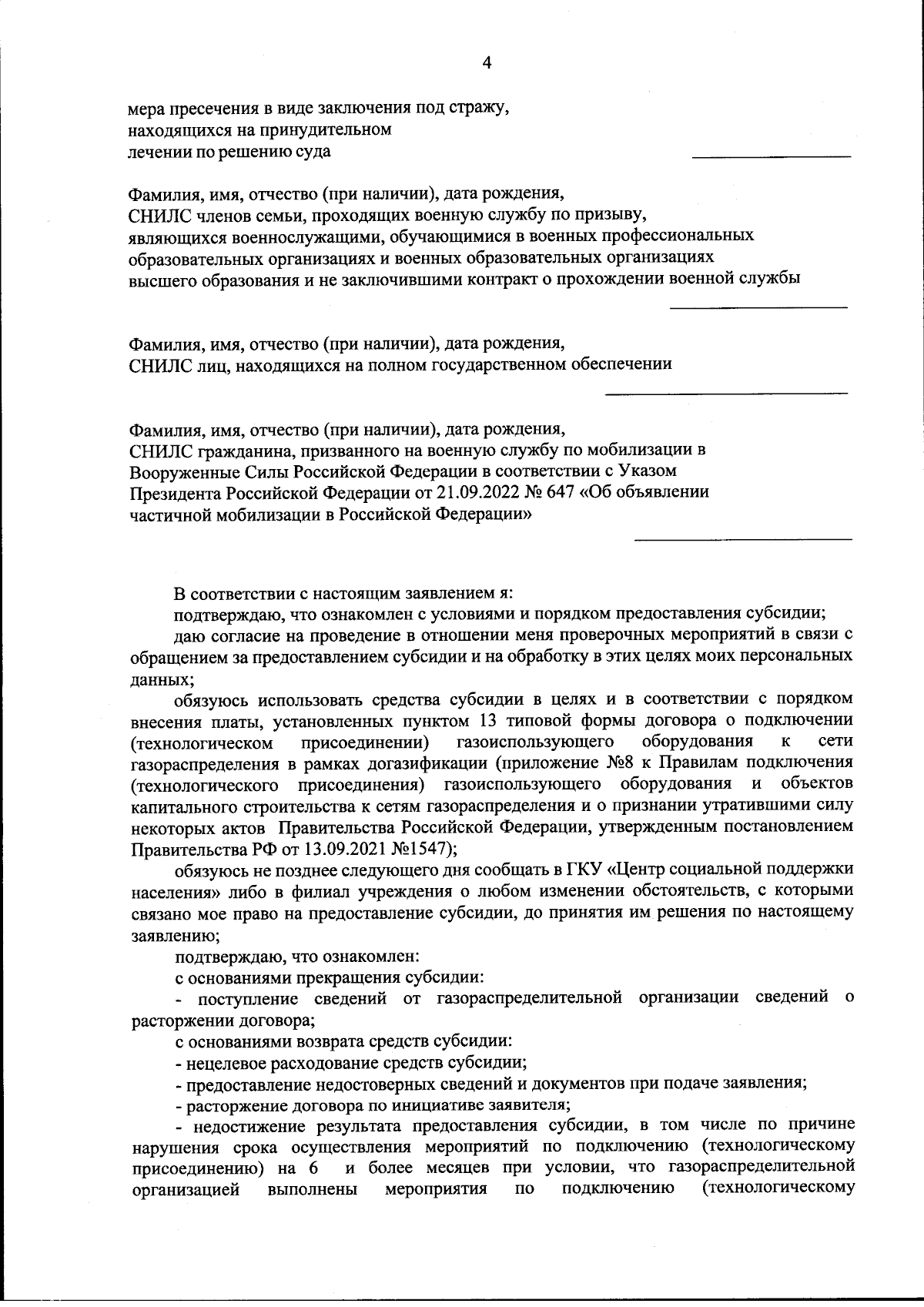 4

мера пресечения в виде заключения под стражу, находящихся на принудительном лечении по решению суда ________________

Фамилия, имя, отчество (при наличии), дата рождения, СНИЛС членов семьи, проходящих военную службу по призыву, являющихся военнослужащими, обучающимися в военных профессиональных образовательных организациях и военных образовательных организациях высшего образования и не заключившими контракт о прохождении военной службы ________________

Фамилия, имя, отчество (при наличии), дата рождения, СНИЛС лиц, находящихся на полном государственном обеспечении ________________

Фамилия, имя, отчество (при наличии), дата рождения, СНИЛС гражданина, призванного на военную службу по мобилизации в Вооруженные Силы Российской Федерации в соответствии с Указом Президента Российской Федерации от 21.09.2022 № 647 «Об объявлении частичной мобилизации в Российской Федерации» ________________

В соответствии с настоящим заявлением я:

подтверждаю, что ознакомлен с условиями и порядком предоставления субсидии;

даю согласие на проведение в отношении меня проверочных мероприятий в связи с обращением за предоставлением субсидии и на обработку в этих целях моих персональных данных;

обязуюсь использовать средства субсидии в целях и в соответствии с порядком внесения платы, установленных пунктом 13 типовой формы договора о подключении (технологическом присоединении) газоиспользующего оборудования к сети газораспределения в рамках догазификации (приложение №8 к Правилам подключения (технологического присоединения) газоиспользующего оборудования и объектов капитального строительства к сетям газораспределения и о признании утратившими силу некоторых актов Правительства Российской Федерации, утвержденным постановлением Правительства РФ от 13.09.2021 №1547);

обязуюсь не позднее следующего дня сообщать в ГКУ «Центр социальной поддержки населения» либо в филиал учреждения о любом изменении обстоятельств, с которыми связано мое право на предоставление субсидии, до принятия им решения по настоящему заявлению;

подтверждаю, что ознакомлен:

с основаниями прекращения субсидии:

- поступление сведений от газораспределительной организации сведений о расторжении договора;

с основаниями возврата средств субсидии:

- нецелевое расходование средств субсидии;

- предоставление недостоверных сведений и документов при подаче заявления;

- расторжение договора по инициативе заявителя;

- недостижение результата предоставления субсидии, в том числе по причине нарушения срока осуществления мероприятий по подключению (технологическому присоединению) на 6 и более месяцев при условии, что газораспределительной организацией выполнены мероприятия по подключению (технологическому